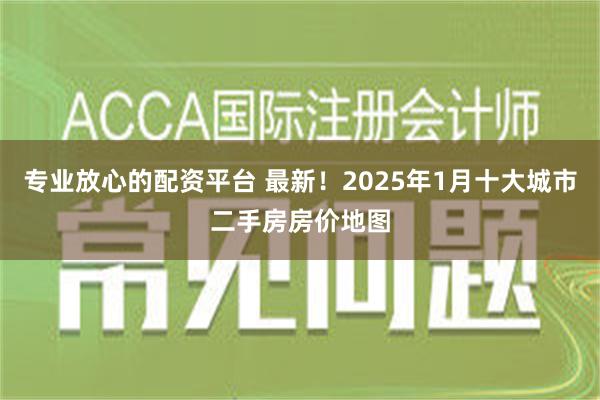 ACCA国际注册会计师

专业放心的配资平台 最新！2025年1月十大城市二手房房价地图

常见问题